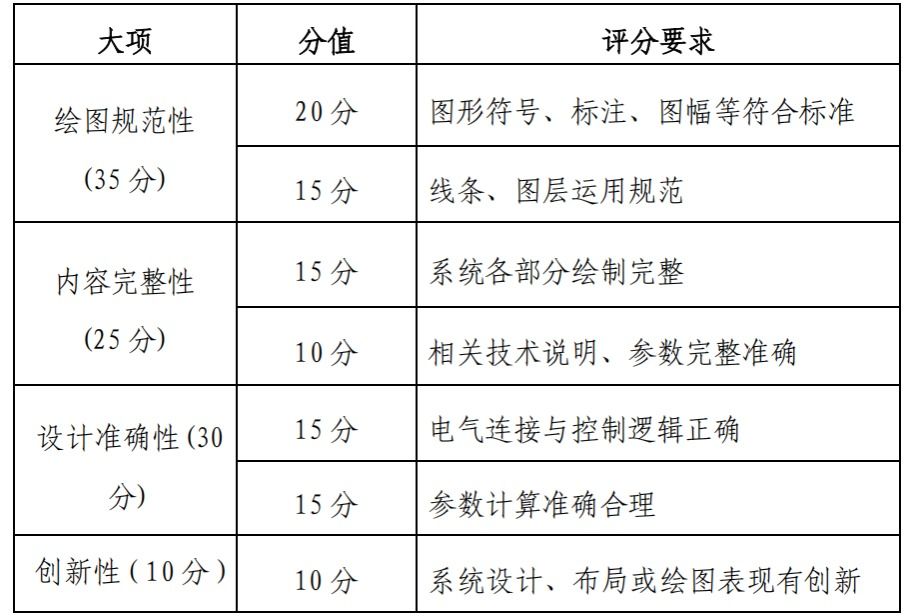 | 大项 | 分值 | 评分要求 |
|---|---|---|
| 绘图规范性(35分) | 20分 | 图形符号、标注、图幅等符合标准 |
| | 15分 | 线条、图层运用规范 |
| 内容完整性(25分) | 15分 | 系统各部分绘制完整 |
| | 10分 | 相关技术说明、参数完整准确 |
| 设计准确性(30分) | 15分 | 电气连接与控制逻辑正确 |
| | 15分 | 参数计算准确合理 |
| 创新性(10分) | 10分 | 系统设计、布局或绘图表现有创新 |